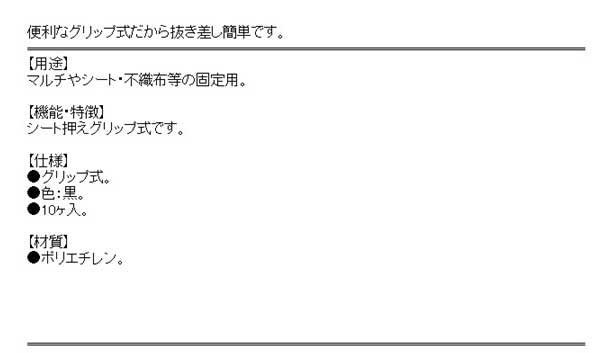 便利なグリップ式だから抜き差し簡単です。

【用途】
マルチやシート・不織布等の固定用。

【機能・特徴】
シート押えグリップ式です。

【仕様】
●グリップ式。
●色：黒。
●10ヶ入。

【材質】
●ポリエチレン。